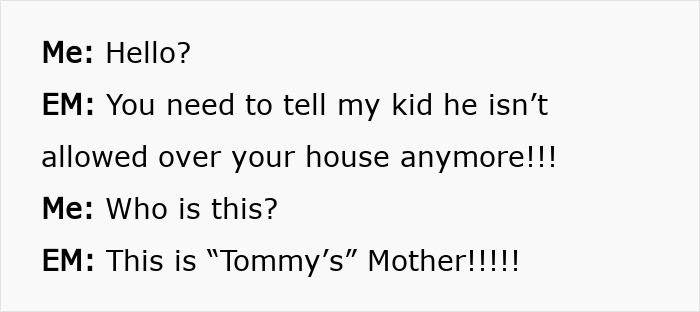 Me: Hello?

EM: You need to tell my kid he isn’t allowed over your house anymore!!!

Me: Who is this?

EM: This is “Tommy’s” Mother!!!!!